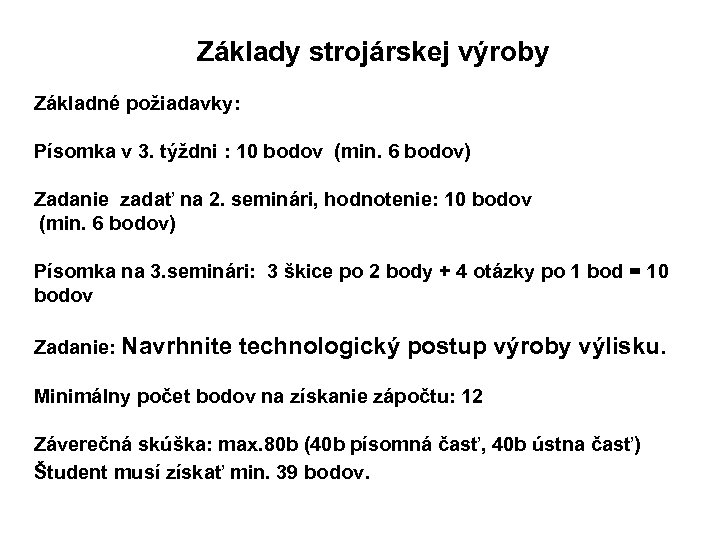 Základy strojárskej výroby

Základné požiadavky:

Písomka v 3. týždni : 10 bodov (min. 6 bodov)

Zadanie zadať na 2. seminári, hodnotenie: 10 bodov (min. 6 bodov)

Písomka na 3.seminári: 3 škice po 2 body + 4 otázky po 1 bod = 10 bodov

Zadanie: Navrhnite technologický postup výroby výlisku.

Minimálny počet bodov na získanie zápočtu: 12

Záverečná skúška: max.80b (40b písomná časť, 40b ústna časť)
Študent musí získať min. 39 bodov.